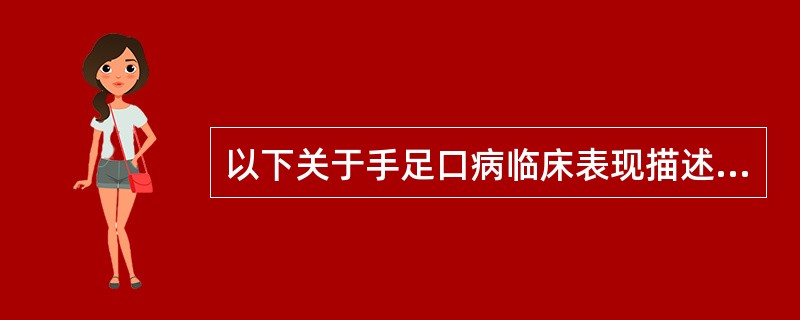 以下关于手足口病临床表现描述...